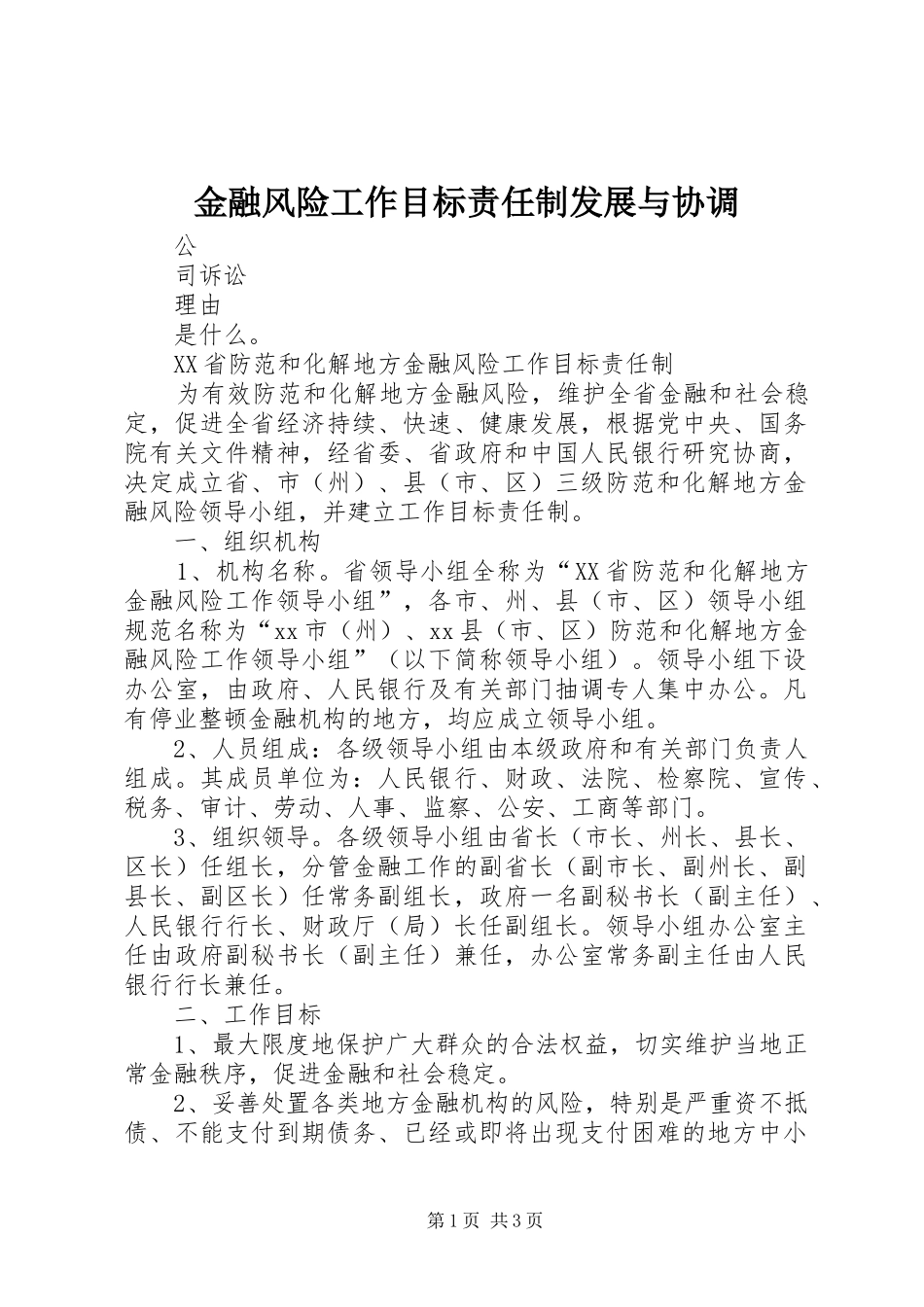 金融风险工作目标责任制发展与协调

公

司诉讼

理由

是什么。

XX省防范和化解地方金融风险工作目标责任制

为有效防范和化解地方金融风险，维护全省金融和社会稳定，促进全省经济持续、快速、健康发展，根据党中央、国务院有关文件精神，经省委、省政府和中国人民银行研究协商，决定成立省、市（州）、县（市、区）三级防范和化解地方金融风险领导小组，并建立工作目标责任制。

一、组织机构

1、机构名称。省领导小组全称为“XX省防范和化解地方金融风险工作领导小组”，各市、州、县（市、区）领导小组规范名称为“xx市（州）、xx县（市、区）防范和化解地方金融风险工作领导小组”（以下简称领导小组）。领导小组下设办公室，由政府、人民银行及有关部门抽调专人集中办公。凡有停业整顿金融机构的地方，均应成立领导小组。

2、人员组成：各级领导小组由本级政府和有关部门负责人组成。其成员单位为：人民银行、财政、法院、检察院、宣传、税务、审计、劳动、人事、监察、公安、工商等部门。

3、组织领导。各级领导小组由省长（市长、州长、县长、区长）任组长，分管金融工作的副省长（副市长、副州长、副县长、副区长）任常务副组长，政府一名副秘书长（副主任）、人民银行行长、财政厅（局）长任副组长。领导小组办公室主任由政府副秘书长（副主任）兼任，办公室常务副主任由人民银行行长兼任。

二、工作目标

1、最大限度地保护广大群众的合法权益，切实维护当地正常金融秩序，促进金融和社会稳定。

2、妥善处置各类地方金融机构的风险，特别是严重资不抵债、不能支付到期债务、已经或即将出现支付困难的地方中小

第1页 共3页